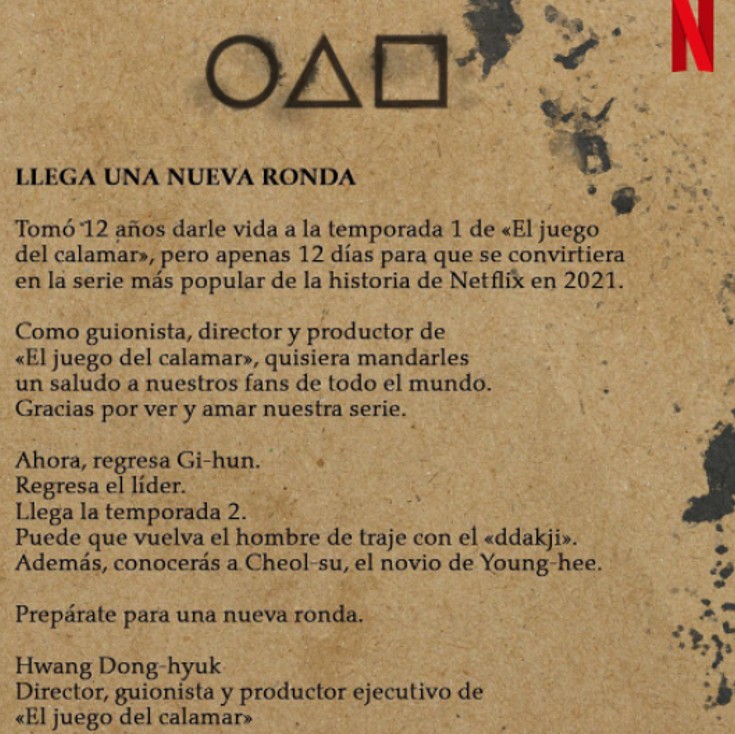 N

LLEGA UNA NUEVA RONDA

Tomó 12 años darle vida a la temporada 1 de «El juego del calamar», pero apenas 12 días para que se convirtiera en la serie más popular de la historia de Netflix en 2021.

Como guionista, director y productor de «El juego del calamar», quisiera mandarles un saludo a nuestros fans de todo el mundo. Gracias por ver y amar nuestra serie.

Ahora, regresa Gi-hun.
Regresa el líder.
Llega la temporada 2.
Puede que vuelva el hombre de traje con el «ddakji».
Además, conocerás a Cheol-su, el novio de Young-hee.

Prepárate para una nueva ronda.

Hwang Dong-hyuk
Director, guionista y productor ejecutivo de «El juego del calamar»